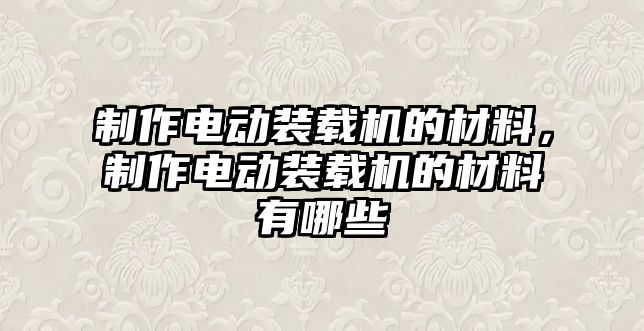 制作电动装载机的材料，制作电动装载机的材料有哪些